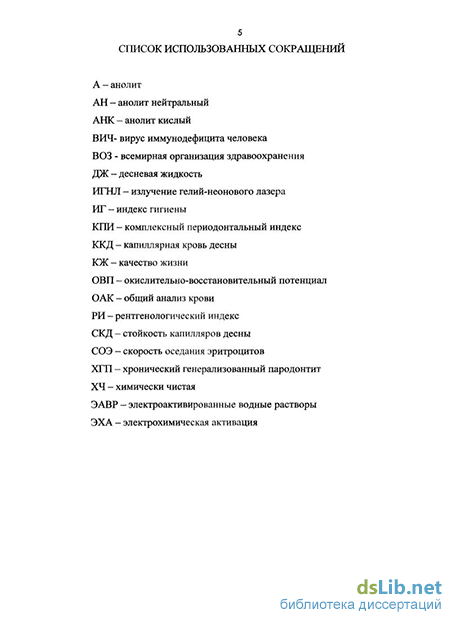 5

СПИСОК ИСПОЛЬЗОВАННЫХ СОКРАЩЕНИЙ

А – анолит

АН – анолит нейтральный

АНК – анолит кислый

ВИЧ- вирус иммунодефицита человека

ВОЗ - всемирная организация здравоохранения

ДЖ – десневая жидкость

ИГНЛ – излучение гелий-неонового лазера

ИГ – индекс гигиены

КПИ – комплексный периодонтальный индекс

ККД – капиллярная кровь десны

КЖ – качество жизни

ОВП – окислительно-восстановительный потенциал

ОАК – общий анализ крови

РИ – рентгенологический индекс

СКД – стойкость капилляров десны

СОЭ – скорость оседания эритроцитов

ХГП – хронический генерализованный пародонтит

ХЧ – химически чистая

ЭАВР – электроактивированные водные растворы

ЭХА – электрохимическая активация

dsLib.net
библиотека диссертаций